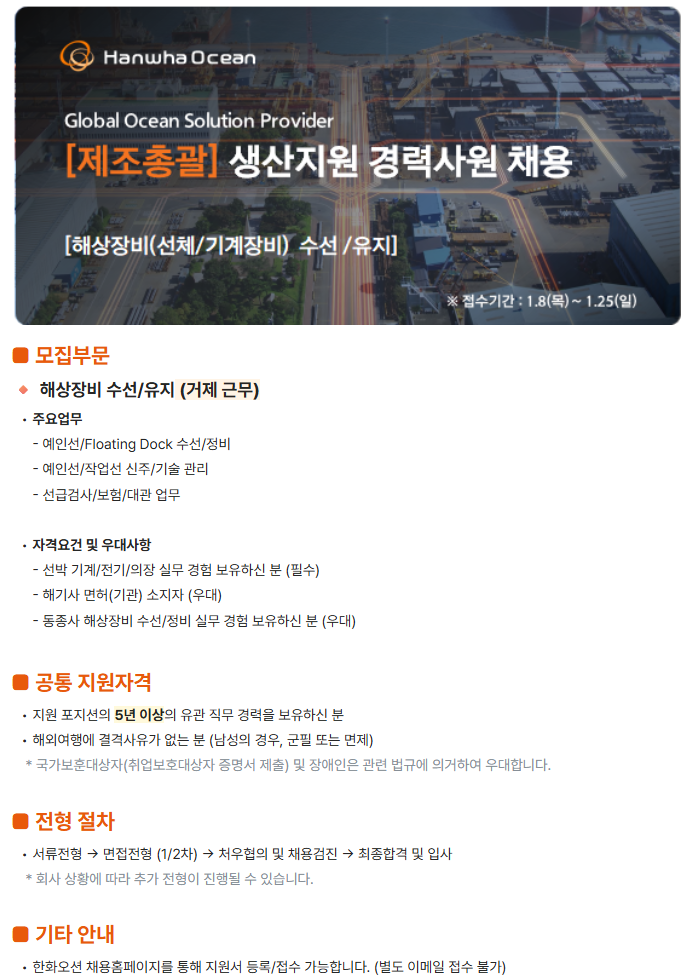 Hanwha Ocean

Global Ocean Solution Provider

[제조총괄] 생산지원 경력사원 채용

[해상장비(선체/기계장비) 수선 /유지]

※ 접수기간 : 1.8(목) ~ 1.25(일)

모집부문

해상장비 수선/유지 (거제 근무)

• 주요업무
- 예인선/Floating Dock 수선/정비
- 예인선/작업선 신주/기술 관리
- 선급검사/보험/대관 업무

• 자격요건 및 우대사항
- 선박 기계/전기/의장 실무 경험 보유하신 분 (필수)
- 해기사 면허(기관) 소지자 (우대)
- 동종사 해상장비 수선/정비 실무 경험 보유하신 분 (우대)

공통 지원자격

• 지원 포지션의 5년 이상의 유관 직무 경력을 보유하신 분
• 해외여행에 결격사유가 없는 분 (남성의 경우, 군필 또는 면제)
* 국가보훈대상자(취업보호대상자 증명서 제출) 및 장애인은 관련 법규에 의거하여 우대합니다.

전형 절차

• 서류전형 → 면접전형 (1/2차) → 처우협의 및 채용검진 → 최종합격 및 입사
* 회사 상황에 따라 추가 전형이 진행될 수 있습니다.

기타 안내

• 한화오션 채용홈페이지를 통해 지원서 등록/접수 가능합니다. (별도 이메일 접수 불가)